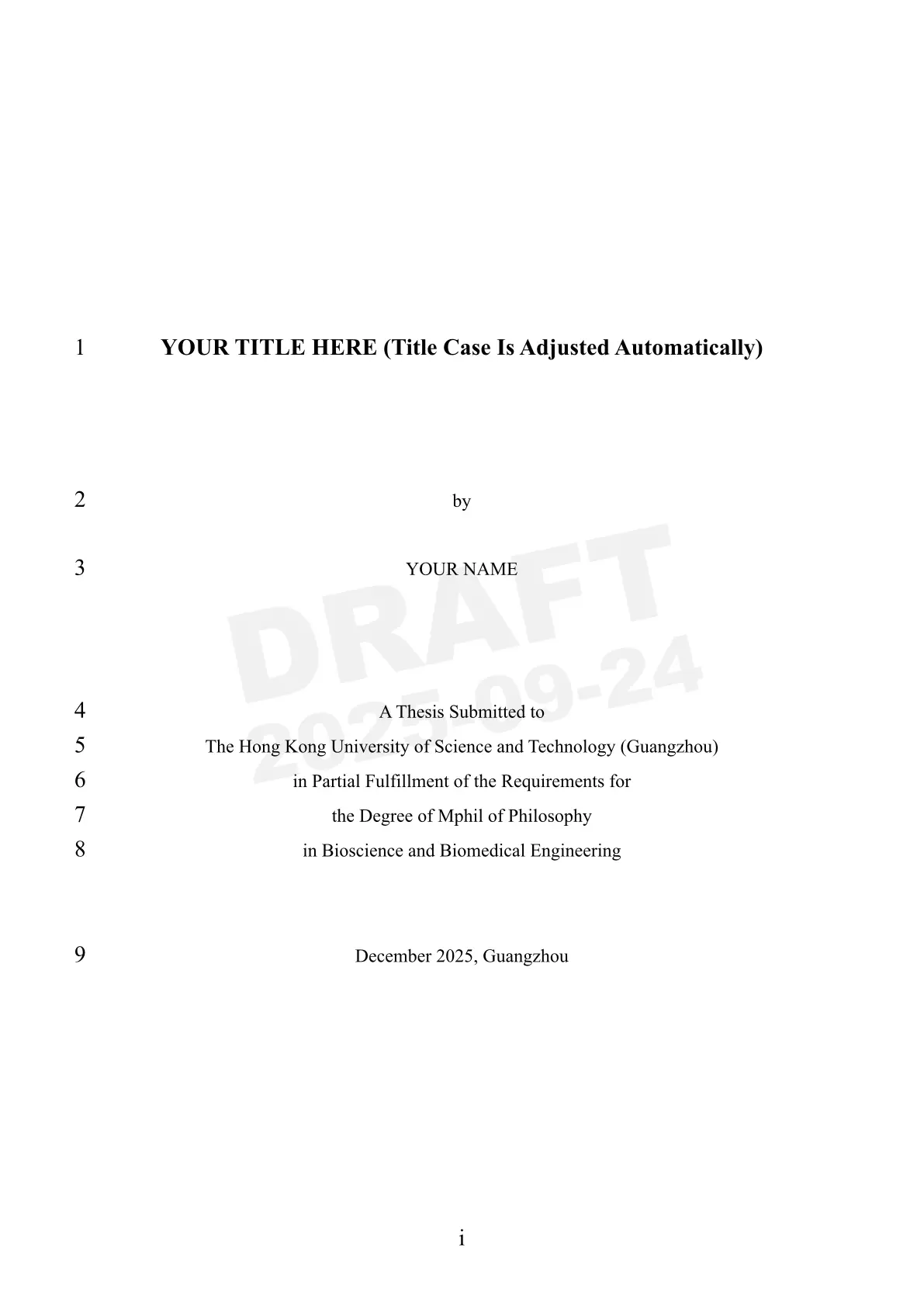 1 YOUR TITLE HERE (Title Case Is Adjusted Automatically)

2 by

3 YOUR NAME

DRAFT
2025-09-24

4 A Thesis Submitted to
5 The Hong Kong University of Science and Technology (Guangzhou)
6 in Partial Fulfillment of the Requirements for
7 the Degree of Mphil of Philosophy
8 in Bioscience and Biomedical Engineering

9 December 2025, Guangzhou

i